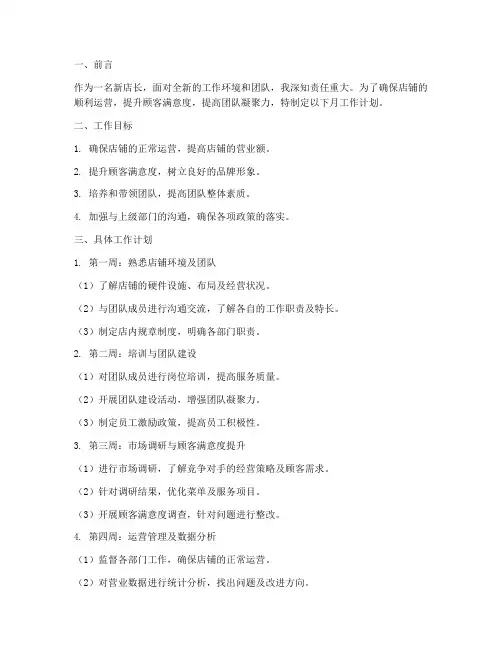 一、前言

作为一名新店长，面对全新的工作环境和团队，我深知责任重大。为了确保店铺的顺利运营，提升顾客满意度，提高团队凝聚力，特制定以下月工作计划。

二、工作目标

1. 确保店铺的正常运营，提高店铺的营业额。

2. 提升顾客满意度，树立良好的品牌形象。

3. 培养和带领团队，提高团队整体素质。

4. 加强与上级部门的沟通，确保各项政策的落实。

三、具体工作计划

1. 第一周：熟悉店铺环境及团队

（1）了解店铺的硬件设施、布局及经营状况。

（2）与团队成员进行沟通交流，了解各自的工作职责及特长。

（3）制定店内规章制度，明确各部门职责。

2. 第二周：培训与团队建设

（1）对团队成员进行岗位培训，提高服务质量。

（2）开展团队建设活动，增强团队凝聚力。

（3）制定员工激励政策，提高员工积极性。

3. 第三周：市场调研与顾客满意度提升

（1）进行市场调研，了解竞争对手的经营策略及顾客需求。

（2）针对调研结果，优化菜单及服务项目。

（3）开展顾客满意度调查，针对问题进行整改。

4. 第四周：运营管理及数据分析

（1）监督各部门工作，确保店铺的正常运营。

（2）对营业数据进行统计分析，找出问题及改进方向。